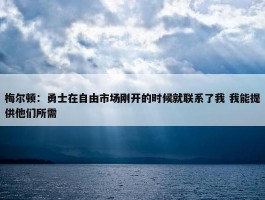 梅尔顿：勇士在自由市场刚开的时候就联系了我 我能提供他们所需